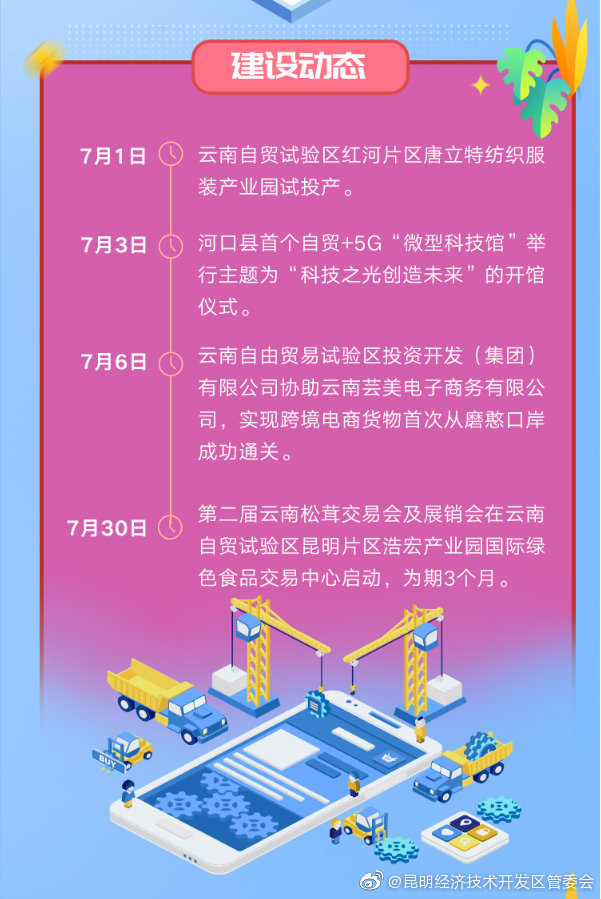 建设动态

7月1日 云南自贸试验区红河片区唐立特纺织服装产业园试投产。

7月3日 河口县首个自贸+5G“微型科技馆”举行主题为“科技之光创造未来”的开馆仪式。

7月6日 云南自由贸易试验区投资开发（集团）有限公司协助云南芸美电子商务有限公司，实现跨境电商货物首次从磨憨口岸成功通关。

7月30日 第二届云南松茸交易会及展销会在云南自贸试验区昆明片区浩宏产业园国际绿色食品交易中心启动，为期3个月。

BUY

@昆明经济技术开发区管委会